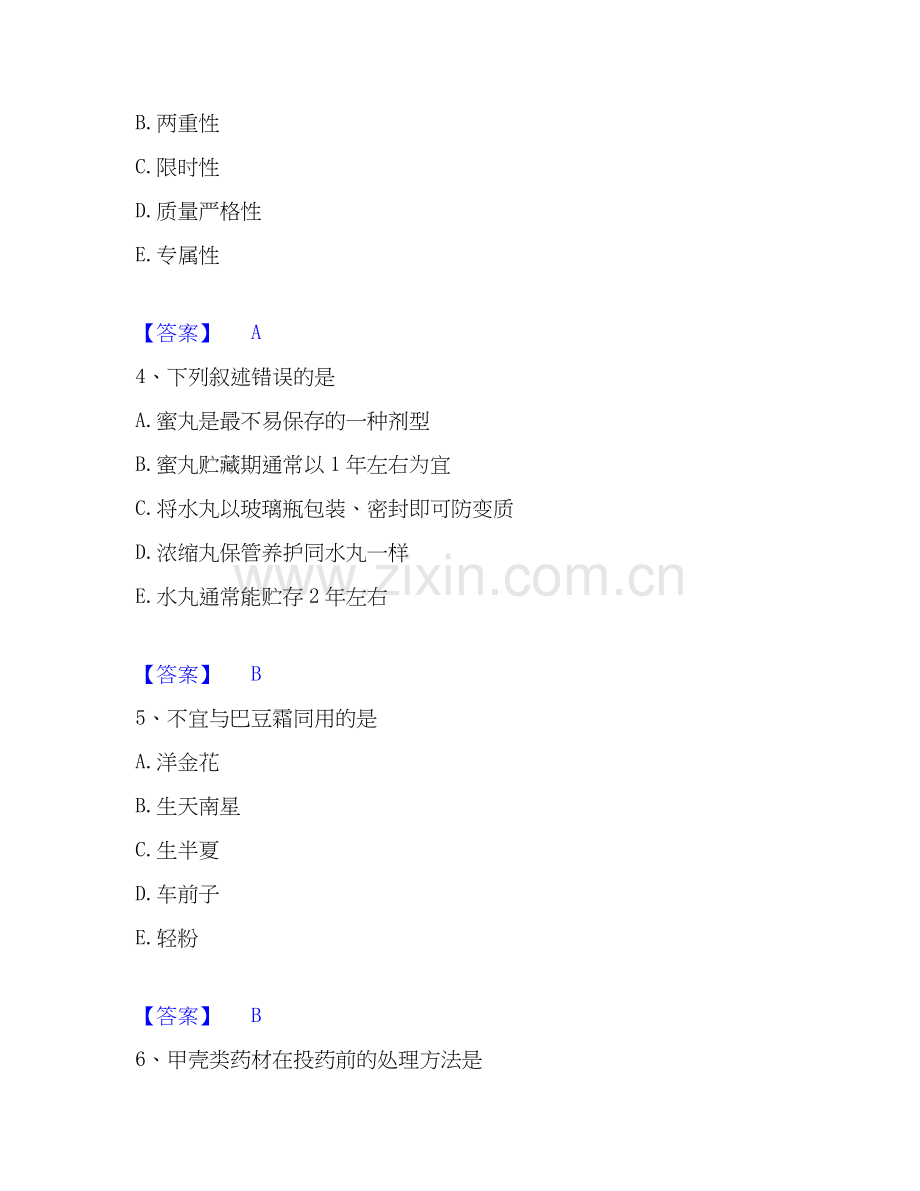 B.两重性

C.限时性

D.质量严格性

E.专属性

【答案】 A

4、下列叙述错误的是

A.蜜丸是最不易保存的一种剂型

B.蜜丸贮藏期通常以1年左右为宜

C.将水丸以玻璃瓶包装、密封即可防变质

D.浓缩丸保管养护同水丸一样

E.水丸通常能贮存2年左右

【答案】 B

5、不宜与巴豆霜同用的是

A.洋金花

B.生天南星

C.生半夏

D.车前子

E.轻粉

【答案】 B

6、甲壳类药材在投药前的处理方法是

www.zixin.com.cn